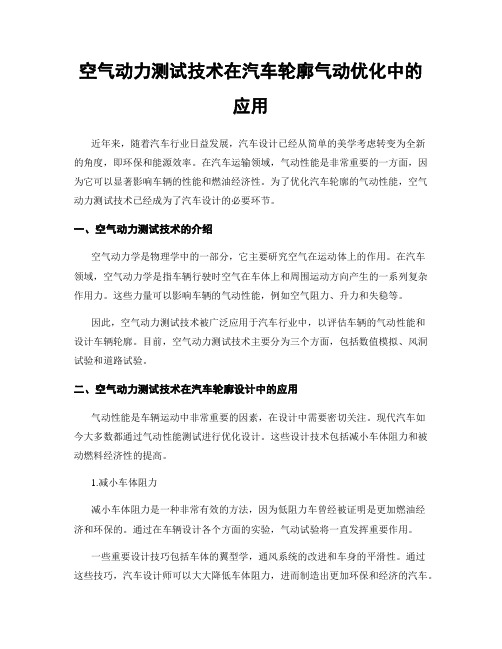 空气动力测试技术在汽车轮廓气动优化中的应用

近年来，随着汽车行业日益发展，汽车设计已经从简单的美学考虑转变为全新的角度，即环保和能源效率。在汽车运输领域，气动性能是非常重要的一方面，因为它可以显著影响车辆的性能和燃油经济性。为了优化汽车轮廓的气动性能，空气动力测试技术已经成为了汽车设计的必要环节。

一、空气动力测试技术的介绍

空气动力学是物理学中的一部分，它主要研究空气在运动体上的作用。在汽车领域，空气动力学是指车辆行驶时空气在车体上和周围运动方向产生的一系列复杂作用力。这些力量可以影响车辆的气动性能，例如空气阻力、升力和失稳等。

因此，空气动力测试技术被广泛应用于汽车行业中，以评估车辆的气动性能和设计车辆轮廓。目前，空气动力测试技术主要分为三个方面，包括数值模拟、风洞试验和道路试验。

二、空气动力测试技术在汽车轮廓设计中的应用

气动性能是车辆运动中非常重要的因素，在设计中需要密切关注。现代汽车如今大多数都通过气动性能测试进行优化设计。这些设计技术包括减小车体阻力和被动燃料经济性的提高。

1.减小车体阻力

减小车体阻力是一种非常有效的方法，因为低阻力车曾经被证明是更加燃油经济和环保的。通过在车辆设计各个方面的实验，气动试验将一直发挥重要作用。

一些重要设计技巧包括车体的翼型学，通风系统的改进和车身的平滑性。通过这些技巧，汽车设计师可以大大降低车体阻力，进而制造出更加环保和经济的汽车。